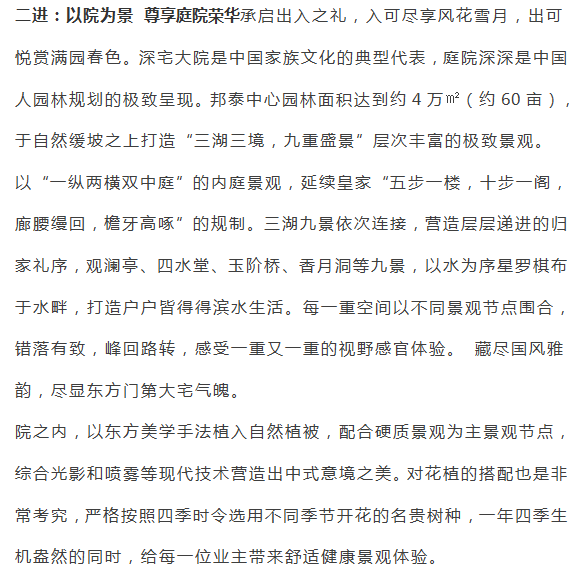 二进：以院为景 尊享庭院荣华承启出入之礼，入可尽享风花雪月，出可悦赏满园春色。深宅大院是中国家族文化的典型代表，庭院深深是中国人园林规划的极致呈现。邦泰中心园林面积达到约 4 万㎡（约 60 亩），于自然缓坡之上打造“三湖三境，九重盛景”层次丰富的极致景观。

以“一纵两横双中庭”的内庭景观，延续皇家“五步一楼，十步一阁，廊腰缦回，檐牙高啄”的规制。三湖九景依次连接，营造层层递进的归家礼序，观澜亭、四水堂、玉阶桥、香月洞等九景，以水为序星罗棋布于水畔，打造户户皆得得滨水生活。每一重空间以不同景观节点围合，错落有致，峰回路转，感受一重又一重的视野感官体验。 藏尽国风雅韵，尽显东方门第大宅气魄。

院之内，以东方美学手法植入自然植被，配合硬质景观为主景观节点，综合光影和喷雾等现代技术营造出中式意境之美。对花植的搭配也是非常考究，严格按照四季时令选用不同季节开花的名贵树种，一年四季生机盎然的同时，给每一位业主带来舒适健康景观体验。